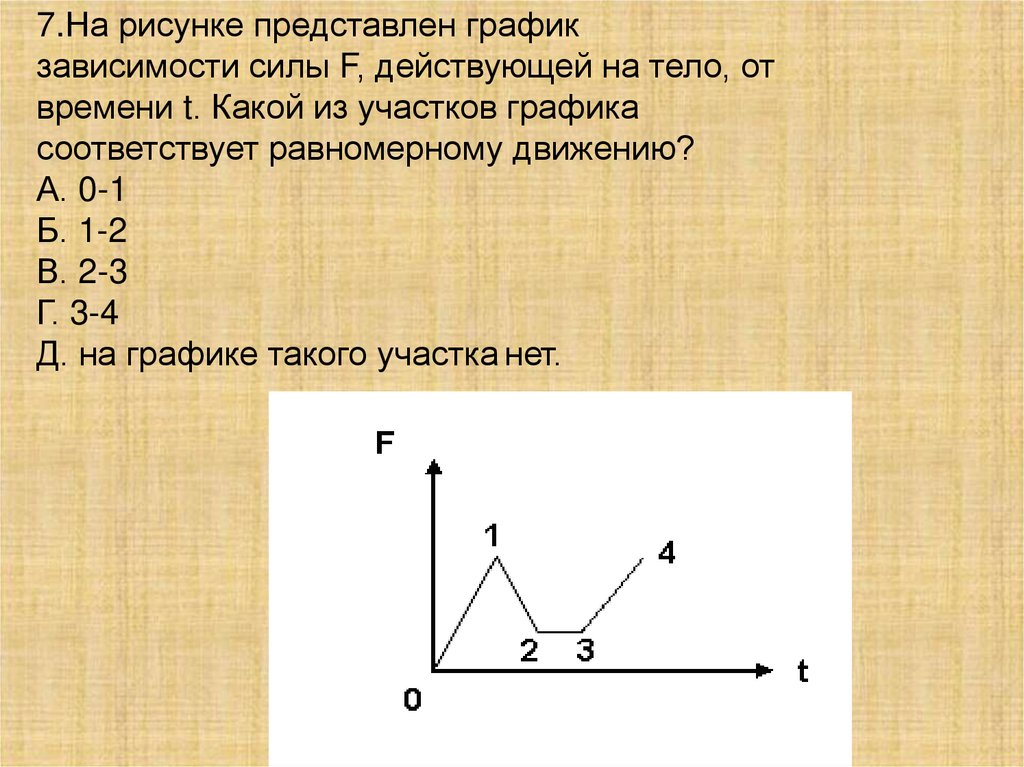 7.На рисунке представлен график зависимости силы F, действующей на тело, от времени t. Какой из участков графика соответствует равномерному движению?
А. 0-1
Б. 1-2
В. 2-3
Г. 3-4
Д. на графике такого участка нет.

F
1
4
2
3
t
0